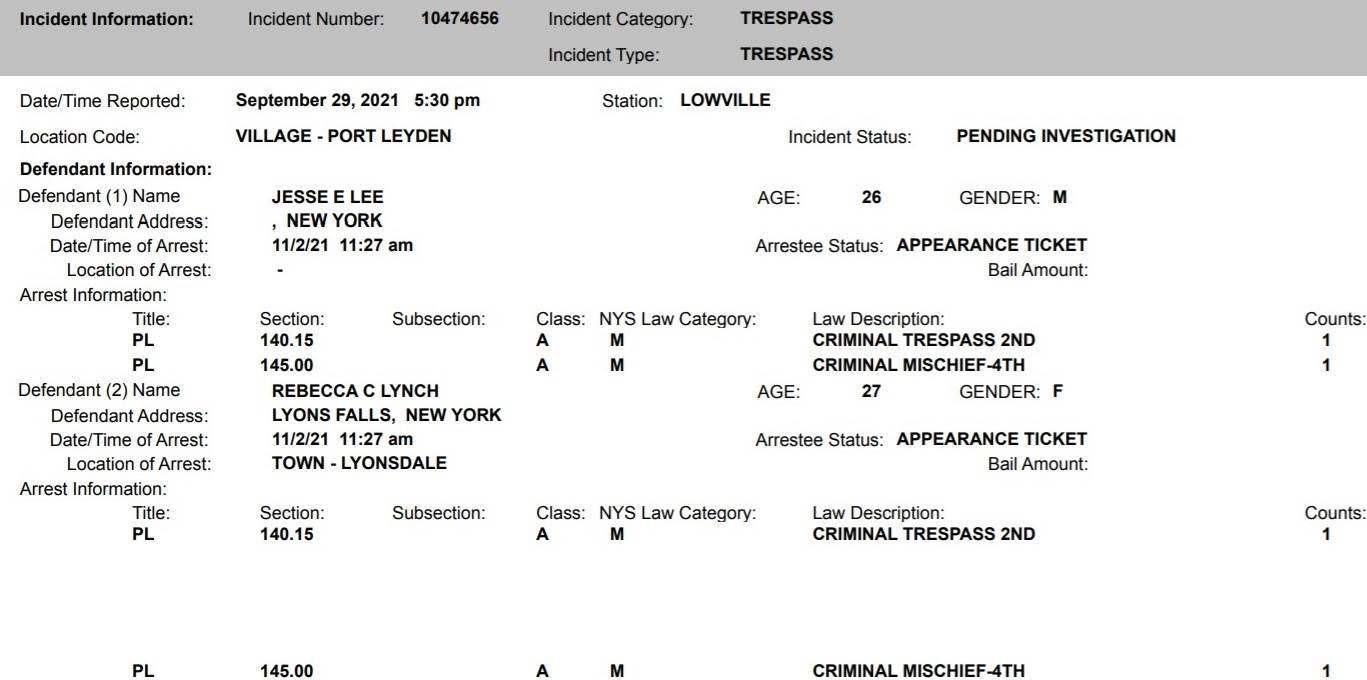 Incident Information: Incident Number: 10474656 Incident Category: TRESPASS
Incident Type: TRESPASS

Date/Time Reported: September 29, 2021 5:30 pm Station: LOWVILLE
Location Code: VILLAGE - PORT LEYDEN Incident Status: PENDING INVESTIGATION

Defendant Information:
Defendant (1) Name JESSE E LEE AGE: 26 GENDER: M
Defendant Address: , NEW YORK
Date/Time of Arrest: 11/2/21 11:27 am Arrestee Status: APPEARANCE TICKET
Location of Arrest: - Bail Amount:
Arrest Information:

| Title: | Section: | Subsection: | Class: | NYS Law Category: | Law Description: | Counts: |
|---|---|---|---|---|---|---|
| PL | 140.15 | | A | M | CRIMINAL TRESPASS 2ND | 1 |
| PL | 145.00 | | A | M | CRIMINAL MISCHIEF-4TH | 1 |

Defendant (2) Name REBECCA C LYNCH AGE: 27 GENDER: F
Defendant Address: LYONS FALLS, NEW YORK
Date/Time of Arrest: 11/2/21 11:27 am Arrestee Status: APPEARANCE TICKET
Location of Arrest: TOWN - LYONSDALE Bail Amount:
Arrest Information:

| Title: | Section: | Subsection: | Class: | NYS Law Category: | Law Description: | Counts: |
|---|---|---|---|---|---|---|
| PL | 140.15 | | A | M | CRIMINAL TRESPASS 2ND | 1 |
| PL | 145.00 | | A | M | CRIMINAL MISCHIEF-4TH | 1 |